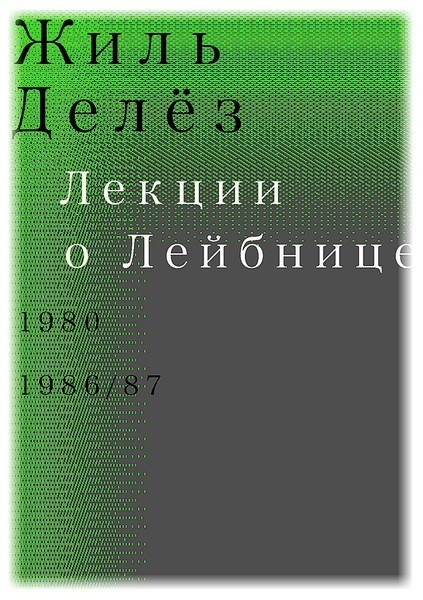 Жиль Делёз

Лекции о Лейбнице

1980

1986/87